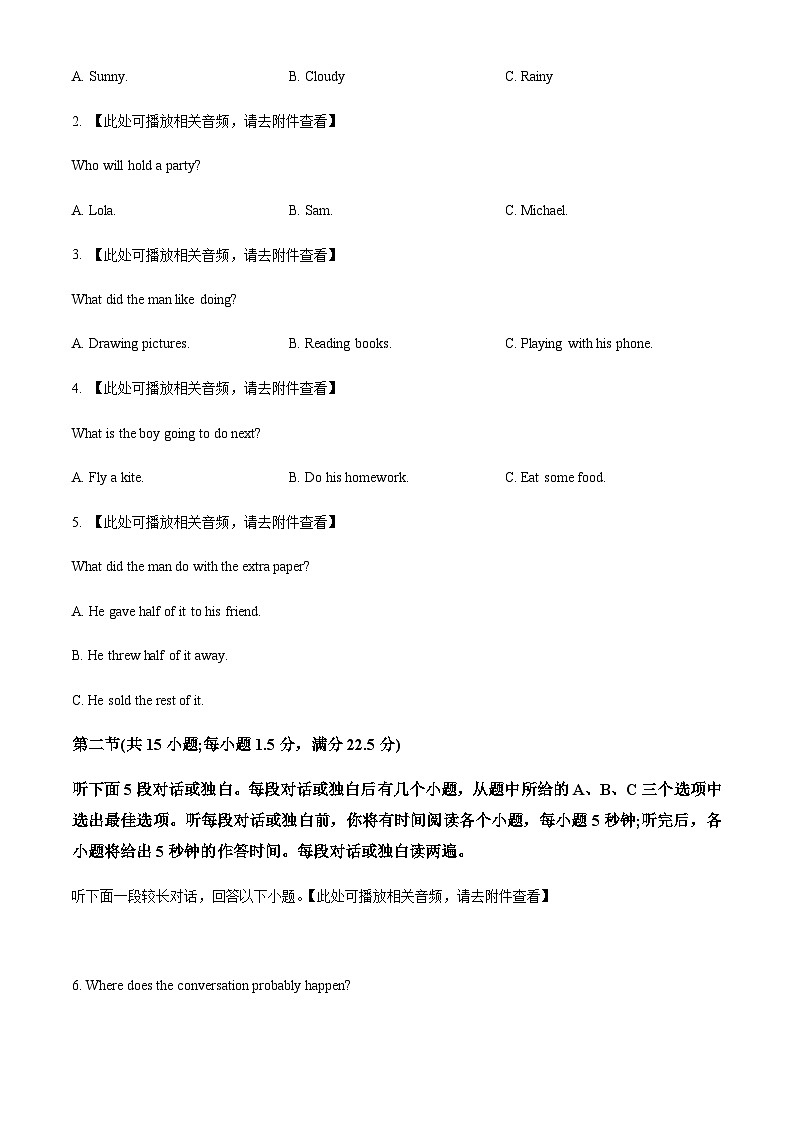 A. Sunny.

B. Cloudy

C. Rainy

2. 【此处可播放相关音频，请去附件查看】

Who will hold a party?

A. Lola.

B. Sam.

C. Michael.

3. 【此处可播放相关音频，请去附件查看】

What did the man like doing?

A. Drawing pictures.

B. Reading books.

C. Playing with his phone.

4. 【此处可播放相关音频，请去附件查看】

What is the boy going to do next?

A. Fly a kite.

B. Do his homework.

C. Eat some food.

5. 【此处可播放相关音频，请去附件查看】

What did the man do with the extra paper?

A. He gave half of it to his friend.

B. He threw half of it away.

C. He sold the rest of it.

第二节(共 15 小题;每小题 1.5 分，满分 22.5 分)

听下面 5 段对话或独白。每段对话或独白后有几个小题，从题中所给的 A、B、C 三个选项中选出最佳选项。听每段对话或独白前，你将有时间阅读各个小题，每小题 5 秒钟;听完后，各小题将给出 5 秒钟的作答时间。每段对话或独白读两遍。

听下面一段较长对话，回答以下小题。【此处可播放相关音频，请去附件查看】

6. Where does the conversation probably happen?